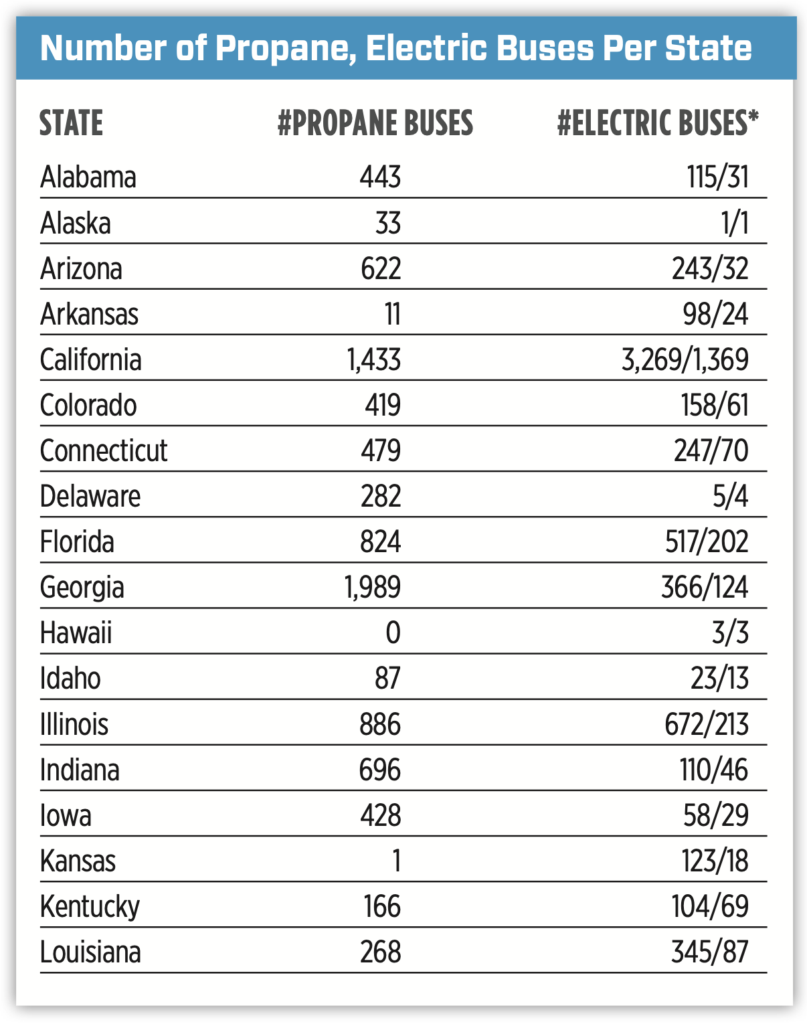 Number of Propane, Electric Buses Per State

| STATE | #PROPANE BUSES | #ELECTRIC BUSES* |
|---|---|---|
| Alabama | 443 | 115/31 |
| Alaska | 33 | 1/1 |
| Arizona | 622 | 243/32 |
| Arkansas | 11 | 98/24 |
| California | 1,433 | 3,269/1,369 |
| Colorado | 419 | 158/61 |
| Connecticut | 479 | 247/70 |
| Delaware | 282 | 5/4 |
| Florida | 824 | 517/202 |
| Georgia | 1,989 | 366/124 |
| Hawaii | 0 | 3/3 |
| Idaho | 87 | 23/13 |
| Illinois | 886 | 672/213 |
| Indiana | 696 | 110/46 |
| Iowa | 428 | 58/29 |
| Kansas | 1 | 123/18 |
| Kentucky | 166 | 104/69 |
| Louisiana | 268 | 345/87 |